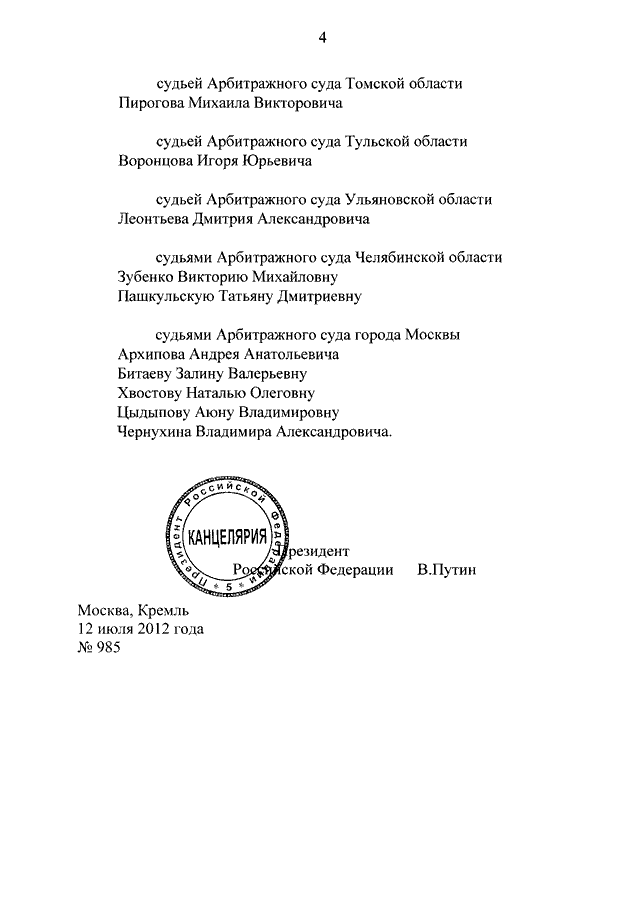 4

судьей Арбитражного суда Томской области Пирогова Михаила Викторовича

судьей Арбитражного суда Тульской области Воронцова Игоря Юрьевича

судьей Арбитражного суда Ульяновской области Леонтьева Дмитрия Александровича

судьями Арбитражного суда Челябинской области
Зубенко Викторию Михайловну
Пашкульскую Татьяну Дмитриевну

судьями Арбитражного суда города Москвы
Архипова Андрея Анатольевича
Битаеву Залину Валерьевну
Хвостову Наталью Олеговну
Цыдыпову Аюну Владимировну
Чернухина Владимира Александровича.

Президент Российской Федерации
КАНЦЕЛЯРИЯ
5

Президент
Российской Федерации В.Путин

Москва, Кремль
12 июля 2012 года
№ 985